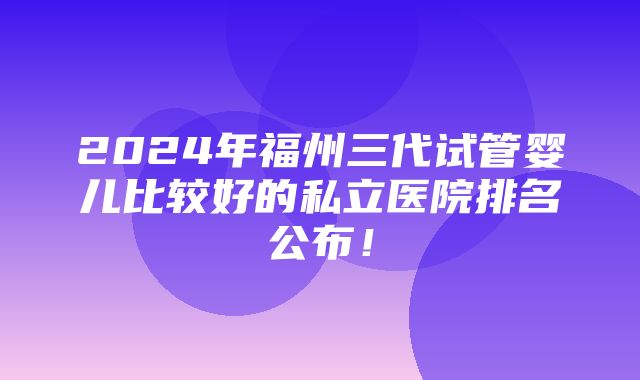 2024年福州三代试管婴儿比较好的私立医院排名公布！